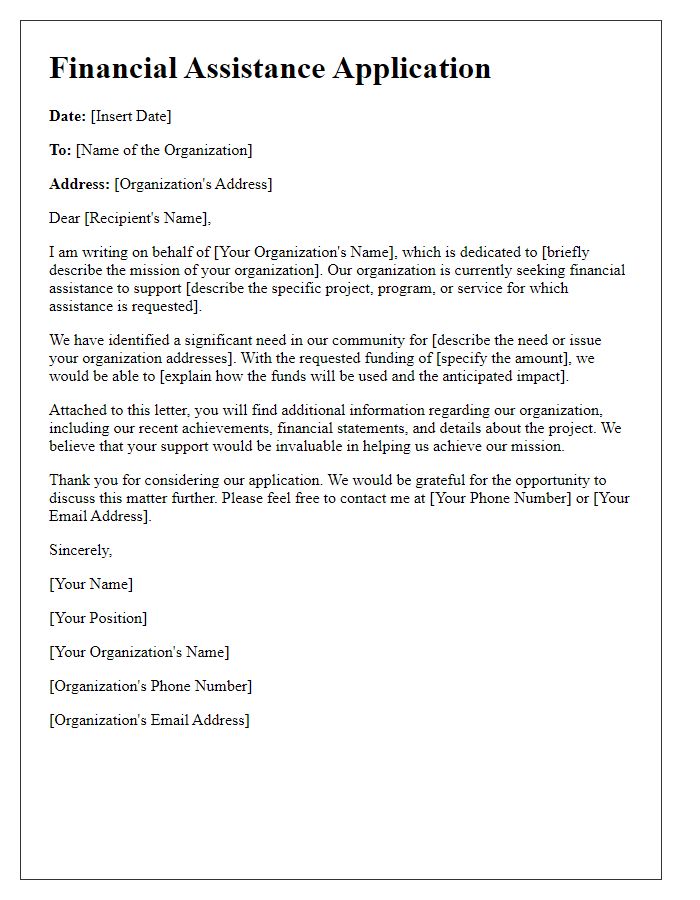 Financial Assistance Application

Date: [Insert Date]

To: [Name of the Organization]

Address: [Organization's Address]

Dear [Recipient's Name],

I am writing on behalf of [Your Organization's Name], which is dedicated to [briefly describe the mission of your organization]. Our organization is currently seeking financial assistance to support [describe the specific project, program, or service for which assistance is requested].

We have identified a significant need in our community for [describe the need or issue your organization addresses]. With the requested funding of [specify the amount], we would be able to [explain how the funds will be used and the anticipated impact].

Attached to this letter, you will find additional information regarding our organization, including our recent achievements, financial statements, and details about the project. We believe that your support would be invaluable in helping us achieve our mission.

Thank you for considering our application. We would be grateful for the opportunity to discuss this matter further. Please feel free to contact me at [Your Phone Number] or [Your Email Address].

Sincerely,

[Your Name]

[Your Position]

[Your Organization's Name]

[Organization's Phone Number]

[Organization's Email Address]